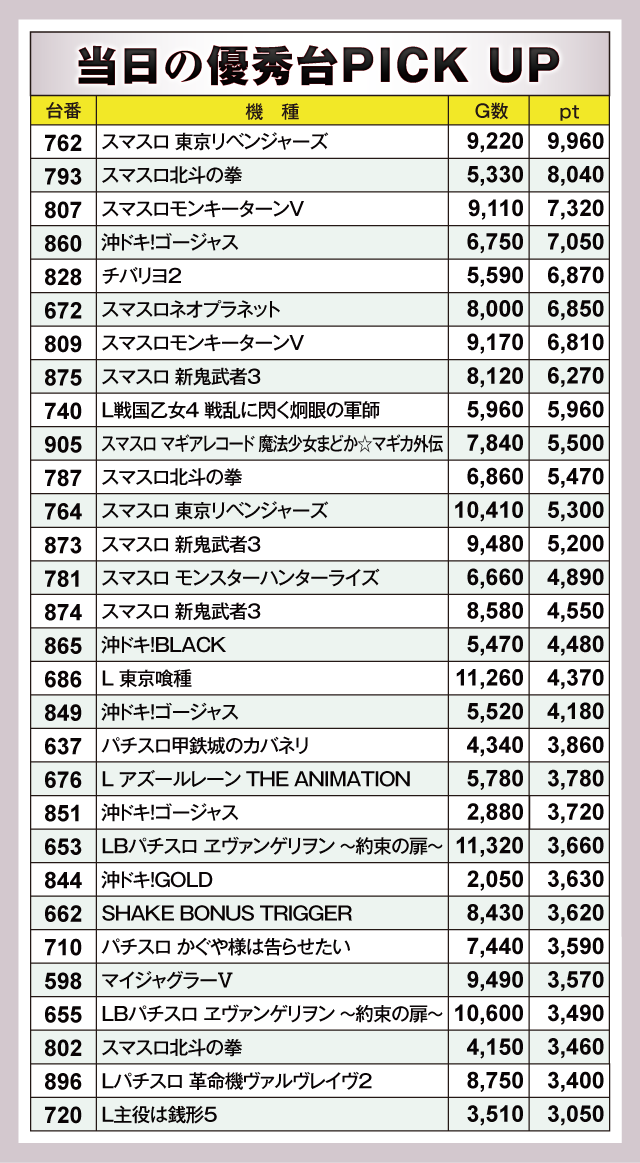 当日の優秀台PICK UP

| 台番 | 機　種 | G数 | pt |
|---|---|---|---|
| 762 | スマスロ 東京リベンジャーズ | 9,220 | 9,960 |
| 793 | スマスロ北斗の拳 | 5,330 | 8,040 |
| 807 | スマスロモンキーターンV | 9,110 | 7,320 |
| 860 | 沖ドキ!ゴージャス | 6,750 | 7,050 |
| 828 | チバリヨ2 | 5,590 | 6,870 |
| 672 | スマスロネオプラネット | 8,000 | 6,850 |
| 809 | スマスロモンキーターンV | 9,170 | 6,810 |
| 875 | スマスロ 新鬼武者3 | 8,120 | 6,270 |
| 740 | L戦国乙女4 戦乱に閃く炯眼の軍師 | 5,960 | 5,960 |
| 905 | スマスロ マギアレコード 魔法少女まどか☆マギカ外伝 | 7,840 | 5,500 |
| 787 | スマスロ北斗の拳 | 6,860 | 5,470 |
| 764 | スマスロ 東京リベンジャーズ | 10,410 | 5,300 |
| 873 | スマスロ 新鬼武者3 | 9,480 | 5,200 |
| 781 | スマスロ モンスターハンターライズ | 6,660 | 4,890 |
| 874 | スマスロ 新鬼武者3 | 8,580 | 4,550 |
| 865 | 沖ドキ!BLACK | 5,470 | 4,480 |
| 686 | L 東京喰種 | 11,260 | 4,370 |
| 849 | 沖ドキ!ゴージャス | 5,520 | 4,180 |
| 637 | パチスロ甲鉄城のカバネリ | 4,340 | 3,860 |
| 676 | L アズールレーン THE ANIMATION | 5,780 | 3,780 |
| 851 | 沖ドキ!ゴージャス | 2,880 | 3,720 |
| 653 | LBパチスロ ヱヴァンゲリヲン ~約束の扉~ | 11,320 | 3,660 |
| 844 | 沖ドキ!GOLD | 2,050 | 3,630 |
| 662 | SHAKE BONUS TRIGGER | 8,430 | 3,620 |
| 710 | パチスロ かぐや様は告らせたい | 7,440 | 3,590 |
| 598 | マイジャグラーV | 9,490 | 3,570 |
| 655 | LBパチスロ ヱヴァンゲリヲン ~約束の扉~ | 10,600 | 3,490 |
| 802 | スマスロ北斗の拳 | 4,150 | 3,460 |
| 896 | Lパチスロ 革命機ヴァルヴレイヴ2 | 8,750 | 3,400 |
| 720 | L主役は銭形5 | 3,510 | 3,050 |